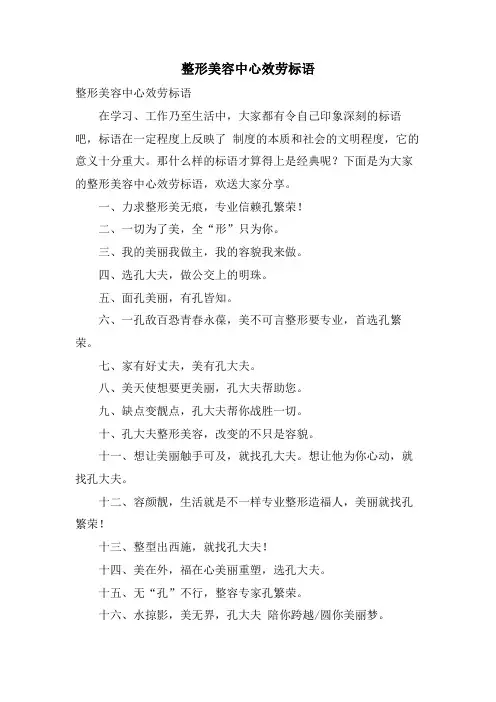 整形美容中心效劳标语

整形美容中心效劳标语

在学习、工作乃至生活中，大家都有令自己印象深刻的标语吧，标语在一定程度上反映了 制度的本质和社会的文明程度，它的意义十分重大。那什么样的标语才算得上是经典呢？下面是为大家的整形美容中心效劳标语，欢送大家分享。

一、力求整形美无痕，专业信赖孔繁荣！

二、一切为了美，全“形”只为你。

三、我的美丽我做主，我的容貌我来做。

四、选孔大夫，做公交上的明珠。

五、面孔美丽，有孔皆知。

六、一孔敌百恐青春永葆，美不可言整形要专业，首选孔繁荣。

七、家有好丈夫，美有孔大夫。

八、美天使想要更美丽，孔大夫帮助您。

九、缺点变靓点，孔大夫帮你战胜一切。

十、孔大夫整形美容，改变的不只是容貌。

十一、想让美丽触手可及，就找孔大夫。想让他为你心动，就找孔大夫。

十二、容颜靓，生活就是不一样专业整形造福人，美丽就找孔繁荣！

十三、整型出西施，就找孔大夫！

十四、美在外，福在心美丽重塑，选孔大夫。

十五、无“孔”不行，整容专家孔繁荣。

十六、水掠影，美无界，孔大夫 陪你跨越/圆你美丽梦。